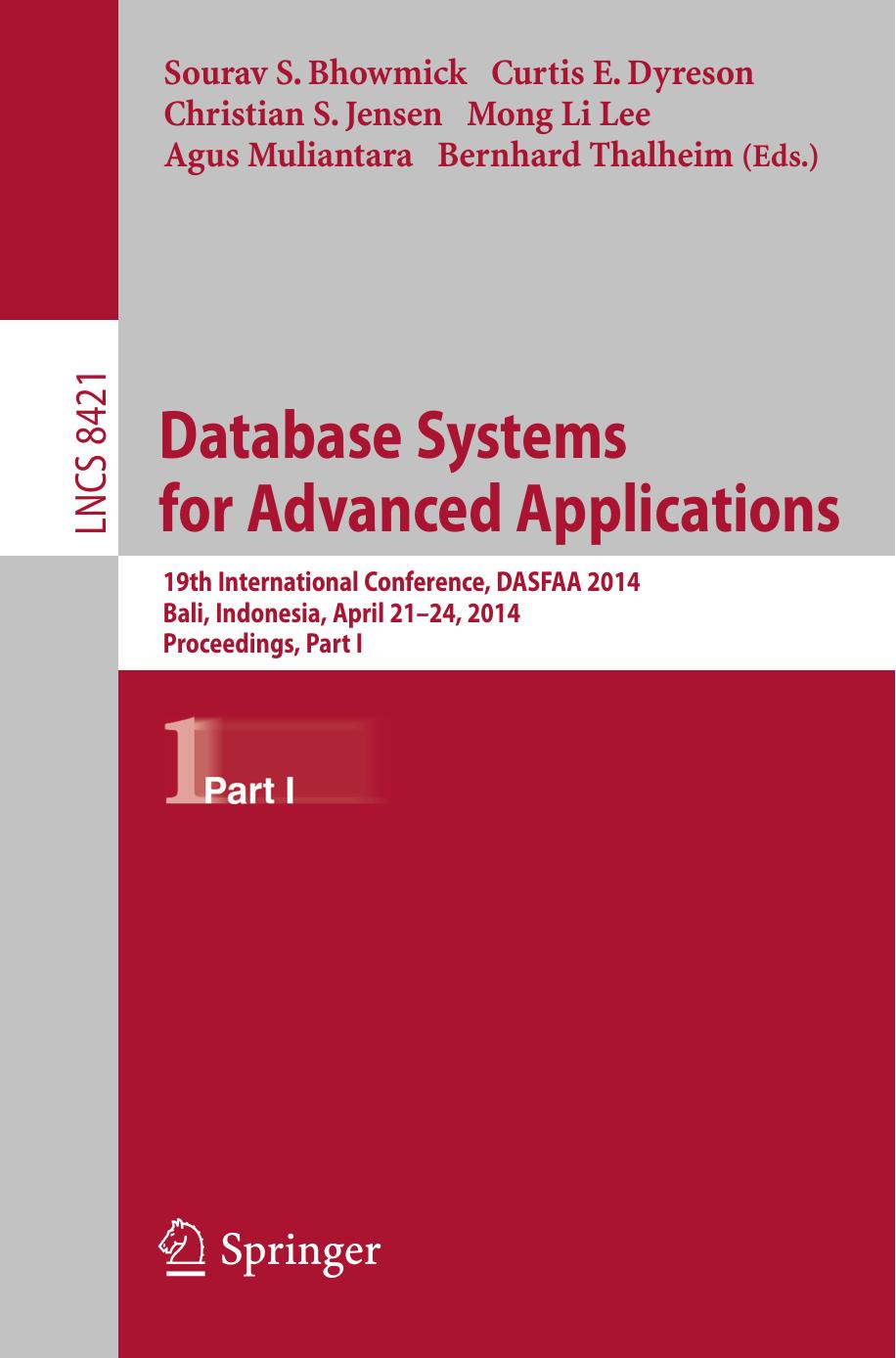 Sourav S. Bhowmick Curtis E. Dyreson
Christian S. Jensen Mong Li Lee
Agus Muliantara Bernhard Thalheim (Eds.)

LNCS 8421

Database Systems
for Advanced Applications

19th International Conference, DASFAA 2014
Bali, Indonesia, April 21–24, 2014
Proceedings, Part I

1

Part I

Springer